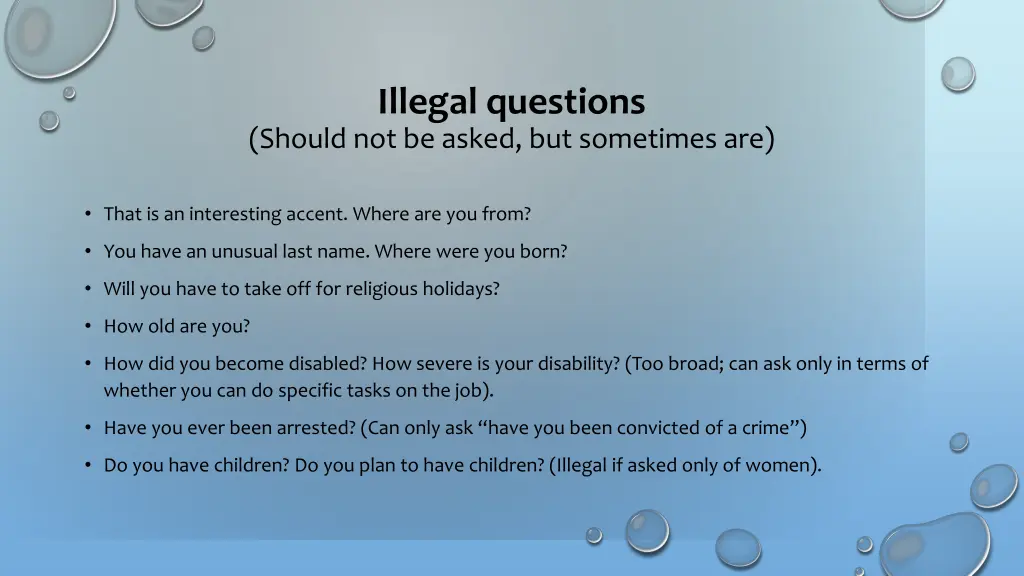 Illegal questions
(Should not be asked, but sometimes are)

• That is an interesting accent. Where are you from?

• You have an unusual last name. Where were you born?

• Will you have to take off for religious holidays?

• How old are you?

• How did you become disabled? How severe is your disability? (Too broad; can ask only in terms of whether you can do specific tasks on the job).

• Have you ever been arrested? (Can only ask “have you been convicted of a crime”)

• Do you have children? Do you plan to have children? (Illegal if asked only of women).